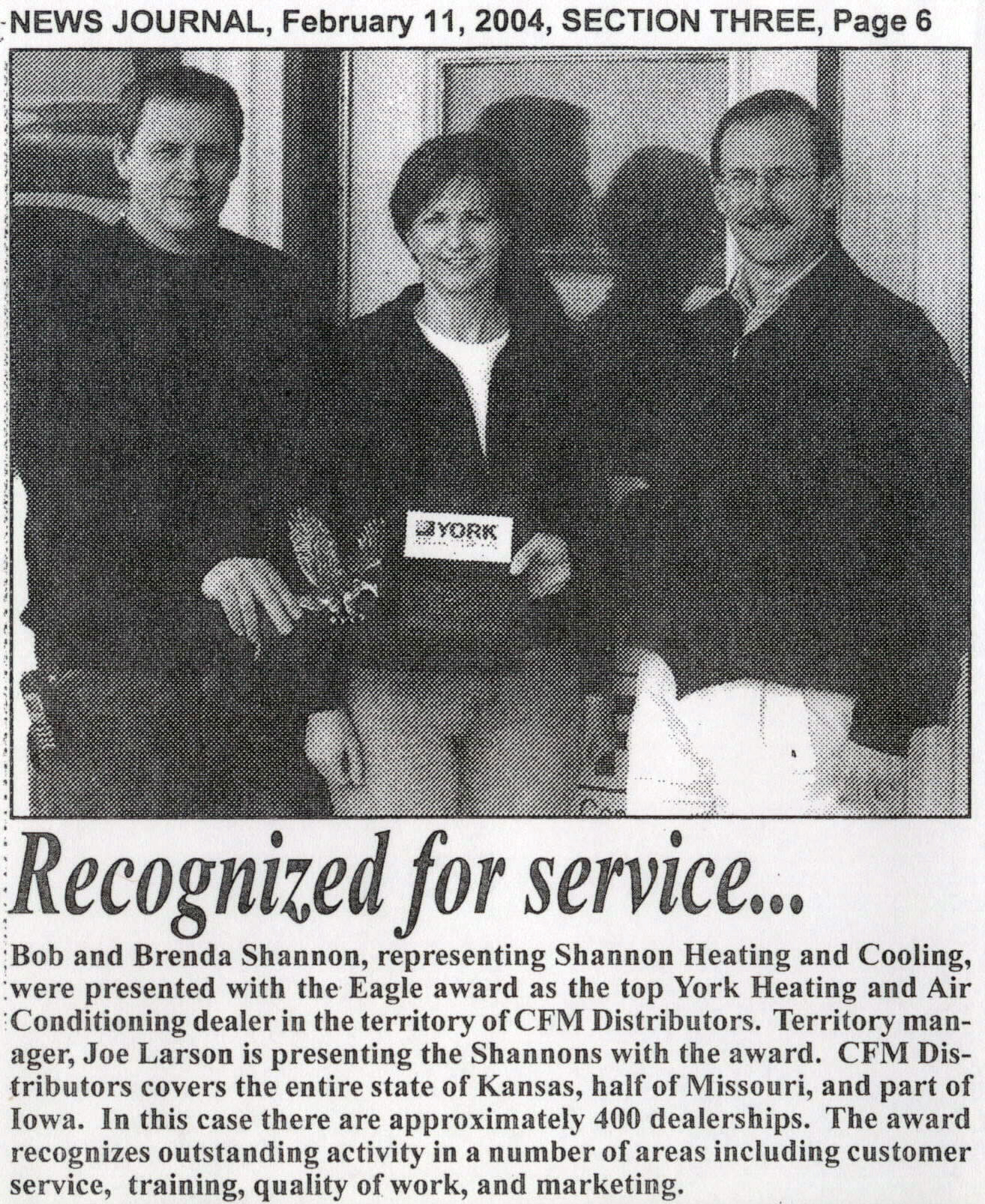 NEWS JOURNAL, February 11, 2004, SECTION THREE, Page 6

YORK

Recognized for service...

Bob and Brenda Shannon, representing Shannon Heating and Cooling, were presented with the Eagle award as the top York Heating and Air Conditioning dealer in the territory of CFM Distributors. Territory manager, Joe Larson is presenting the Shannons with the award. CFM Distributors covers the entire state of Kansas, half of Missouri, and part of Iowa. In this case there are approximately 400 dealerships. The award recognizes outstanding activity in a number of areas including customer service, training, quality of work, and marketing.